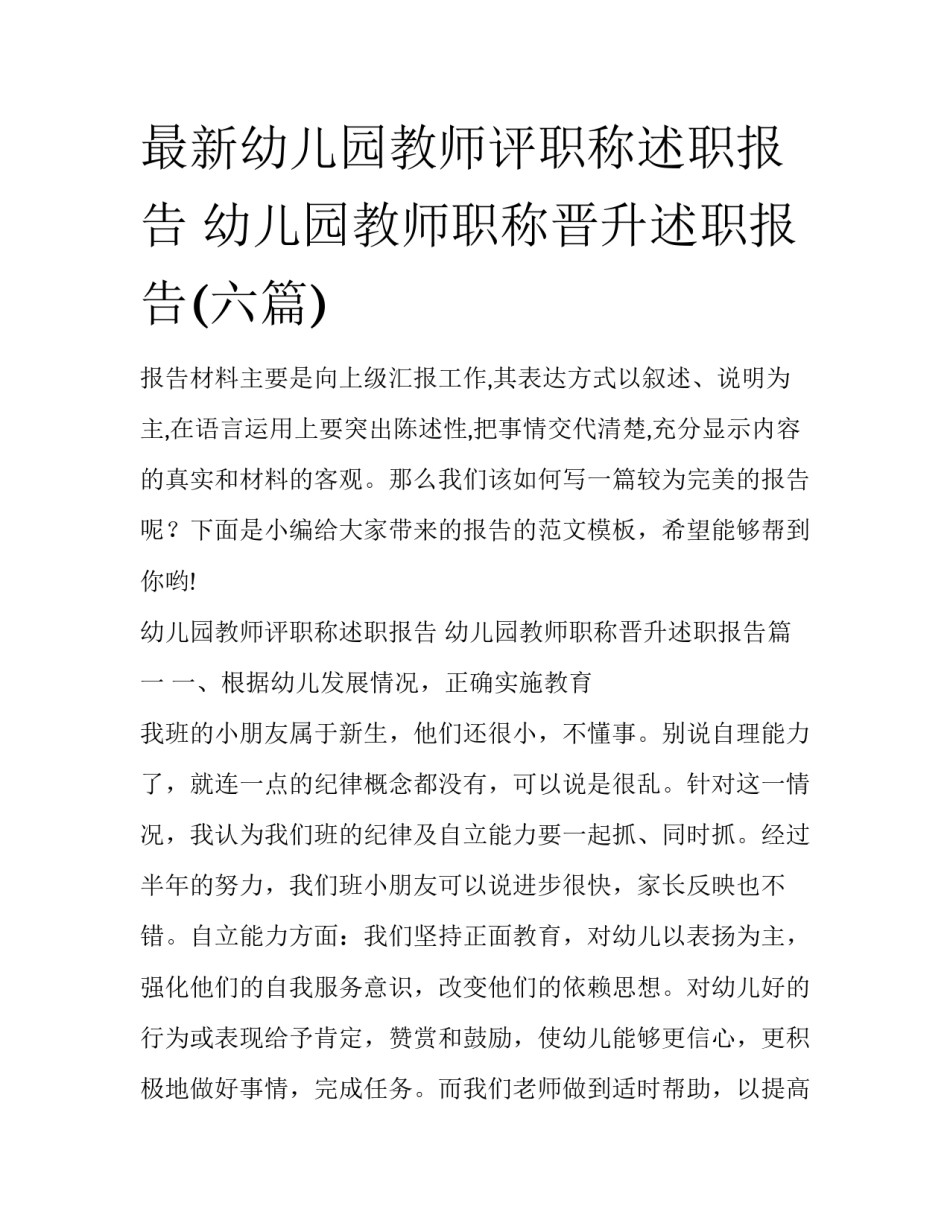 最新幼儿园教师评职称述职报告 幼儿园教师职称晋升述职报告(六篇)

报告材料主要是向上级汇报工作,其表达方式以叙述、说明为主,在语言运用上要突出陈述性,把事情交代清楚,充分显示内容的真实和材料的客观。那么我们该如何写一篇较为完美的报告呢？下面是小编给大家带来的报告的范文模板，希望能够帮到你哟!

幼儿园教师评职称述职报告 幼儿园教师职称晋升述职报告篇一 一、根据幼儿发展情况，正确实施教育

我班的小朋友属于新生，他们还很小，不懂事。别说自理能力了，就连一点的纪律概念都没有，可以说是很乱。针对这一情况，我认为我们班的纪律及自立能力要一起抓、同时抓。经过半年的努力，我们班小朋友可以说进步很快，家长反映也不错。自立能力方面：我们坚持正面教育，对幼儿以表扬为主，强化他们的自我服务意识，改变他们的依赖思想。对幼儿好的行为或表现给予肯定，赞赏和鼓励，使幼儿能够更信心，更积极地做好事情，完成任务。而我们老师做到适时帮助，以提高